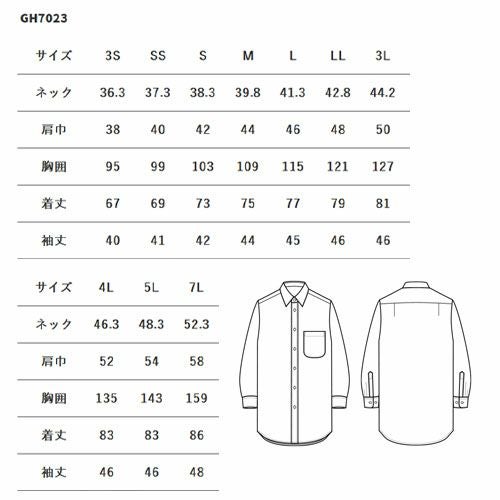 GH7023

| サイズ | 3S | SS | S | M | L | LL | 3L |
|---|---|---|---|---|---|---|---|
| ネック | 36.3 | 37.3 | 38.3 | 39.8 | 41.3 | 42.8 | 44.2 |
| 肩巾 | 38 | 40 | 42 | 44 | 46 | 48 | 50 |
| 胸囲 | 95 | 99 | 103 | 109 | 115 | 121 | 127 |
| 着丈 | 67 | 69 | 73 | 75 | 77 | 79 | 81 |
| 袖丈 | 40 | 41 | 42 | 44 | 45 | 46 | 46 |

| サイズ | 4L | 5L | 7L |
|---|---|---|---|
| ネック | 46.3 | 48.3 | 52.3 |
| 肩巾 | 52 | 54 | 58 |
| 胸囲 | 135 | 143 | 159 |
| 着丈 | 83 | 83 | 86 |
| 袖丈 | 46 | 46 | 48 |